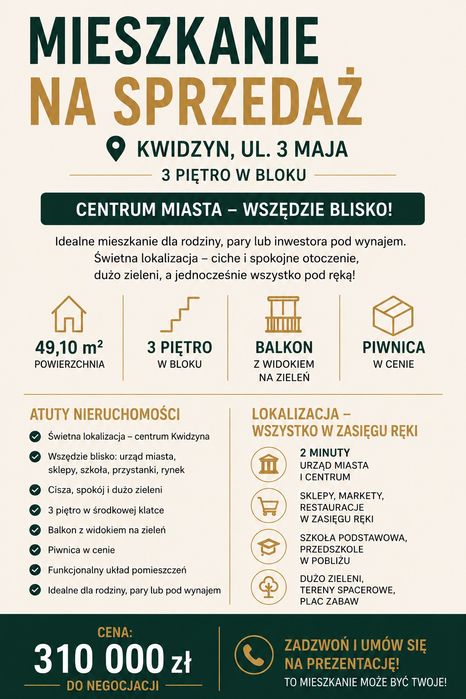 MIESZKANIE
NA SPRZEDAŻ

KWIDZYN, UL. 3 MAJA

3 PIĘTRO W BLOKU

CENTRUM MIASTA – WSZĘDZIE BLISKO!

Idealne mieszkanie dla rodziny, pary lub inwestora pod wynajem. Świetna lokalizacja – ciche i spokojne otoczenie, dużo zieleni, a jednocześnie wszystko pod ręką!

49,10 m²
POWIERZCHNIA

3 PIĘTRO
W BLOKU

BALKON
Z WIDOKIEM NA ZIELEŃ

PIWNICA
W CENIE

ATUTY NIERUCHOMOŚCI

Świetna lokalizacja – centrum Kwidzyna

Wszędzie blisko: urząd miasta, sklepy, szkoła, przystanki, rynek

Cisza, spokój i dużo zieleni

3 piętro w środkowej klatce

Balkon z widokiem na zieleń

Piwnica w cenie

Funkcjonalny układ pomieszczeń

Idealne dla rodziny, pary lub pod wynajem

LOKALIZACJA – WSZYSTKO W ZASIĘGU RĘKI

2 MINUTY
URZĄD MIASTA I CENTRUM

SKLEPY, MARKETY, RESTAURACJE W ZASIĘGU RĘKI

SZKOŁA PODSTAWOWA, PRZEDSZKOLE W POBLIŻU

DUŻO ZIELENI, TERENY SPACEROWE, PLAC ZABAW

CENA:
310 000 zł
DO NEGOCJACJI

ZADZWOŃ I UMÓW SIĘ NA PREZENTACJĘ!
TO MIESZKANIE MOŻE BYĆ TWOJE!